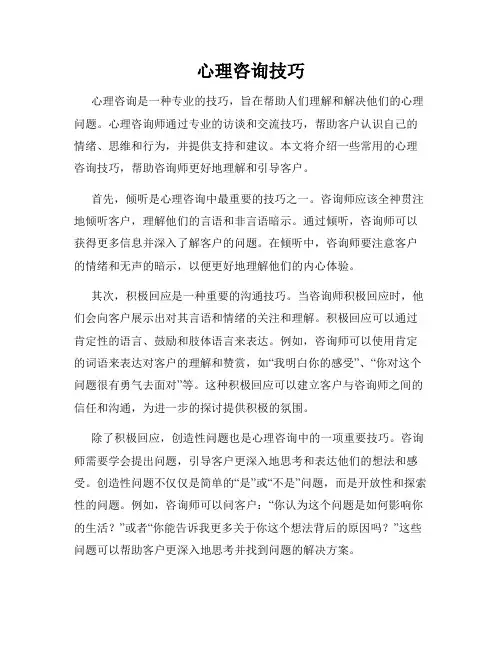 心理咨询技巧

心理咨询是一种专业的技巧，旨在帮助人们理解和解决他们的心理问题。心理咨询师通过专业的访谈和交流技巧，帮助客户认识自己的情绪、思维和行为，并提供支持和建议。本文将介绍一些常用的心理咨询技巧，帮助咨询师更好地理解和引导客户。

首先，倾听是心理咨询中最重要的技巧之一。咨询师应该全神贯注地倾听客户，理解他们的言语和非言语暗示。通过倾听，咨询师可以获得更多信息并深入了解客户的问题。在倾听中，咨询师要注意客户的情绪和无声的暗示，以便更好地理解他们的内心体验。

其次，积极回应是一种重要的沟通技巧。当咨询师积极回应时，他们会向客户展示出对其言语和情绪的关注和理解。积极回应可以通过肯定性的语言、鼓励和肢体语言来表达。例如，咨询师可以使用肯定的词语来表达对客户的理解和赞赏，如“我明白你的感受”、“你对这个问题很有勇气去面对”等。这种积极回应可以建立客户与咨询师之间的信任和沟通，为进一步的探讨提供积极的氛围。

除了积极回应，创造性问题也是心理咨询中的一项重要技巧。咨询师需要学会提出问题，引导客户更深入地思考和表达他们的想法和感受。创造性问题不仅仅是简单的“是”或“不是”问题，而是开放性和探索性的问题。例如，咨询师可以问客户：“你认为这个问题是如何影响你的生活？”或者“你能告诉我更多关于你这个想法背后的原因吗？”这些问题可以帮助客户更深入地思考并找到问题的解决方案。